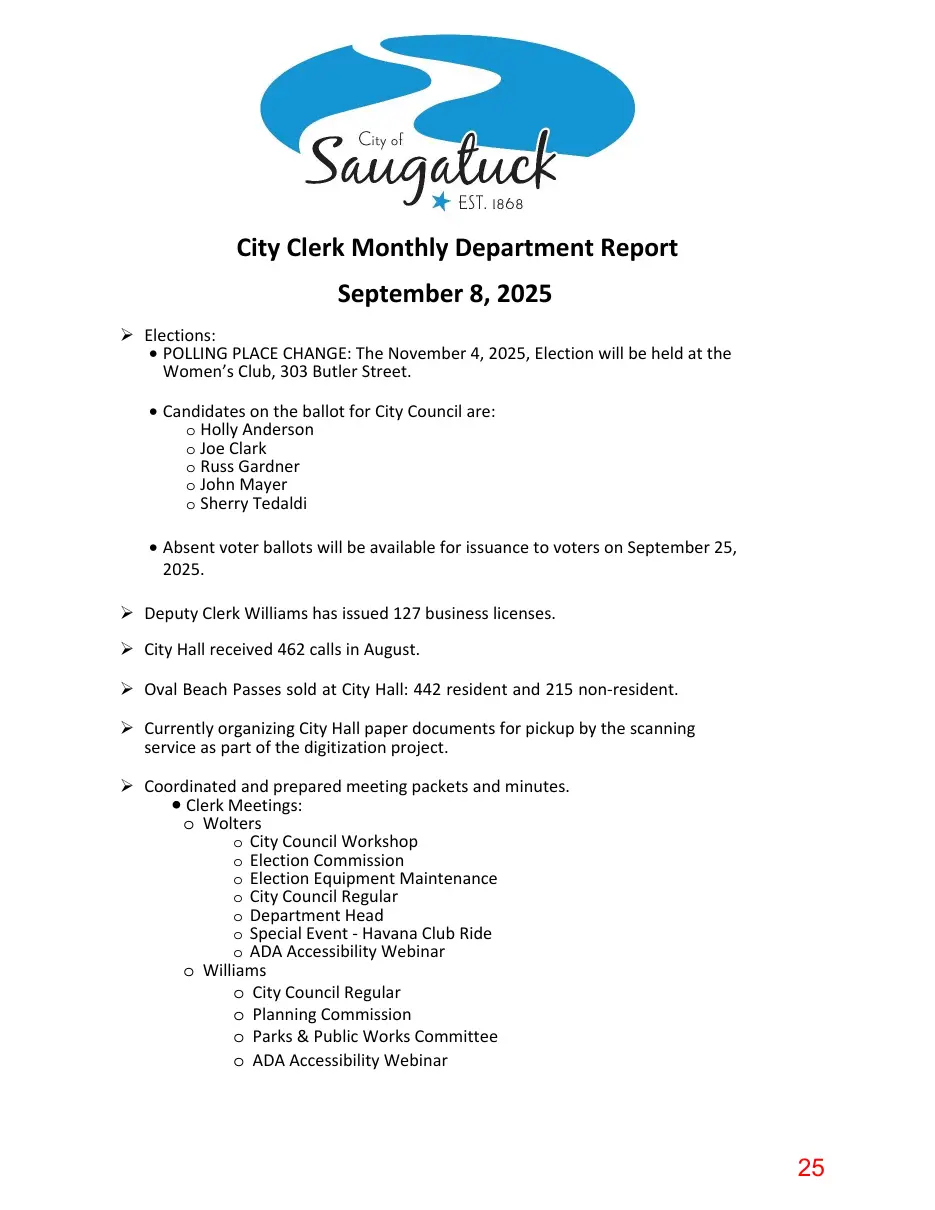 City of
Saugatuck
EST. 1868

City Clerk Monthly Department Report

September 8, 2025

➢ Elections:
• POLLING PLACE CHANGE: The November 4, 2025, Election will be held at the Women's Club, 303 Butler Street.

• Candidates on the ballot for City Council are:
o Holly Anderson
o Joe Clark
o Russ Gardner
o John Mayer
o Sherry Tedaldi

• Absent voter ballots will be available for issuance to voters on September 25, 2025.

➢ Deputy Clerk Williams has issued 127 business licenses.

➢ City Hall received 462 calls in August.

➢ Oval Beach Passes sold at City Hall: 442 resident and 215 non-resident.

➢ Currently organizing City Hall paper documents for pickup by the scanning service as part of the digitization project.

➢ Coordinated and prepared meeting packets and minutes.
• Clerk Meetings:
o Wolters
o City Council Workshop
o Election Commission
o Election Equipment Maintenance
o City Council Regular
o Department Head
o Special Event - Havana Club Ride
o ADA Accessibility Webinar
o Williams
o City Council Regular
o Planning Commission
o Parks & Public Works Committee
o ADA Accessibility Webinar

25